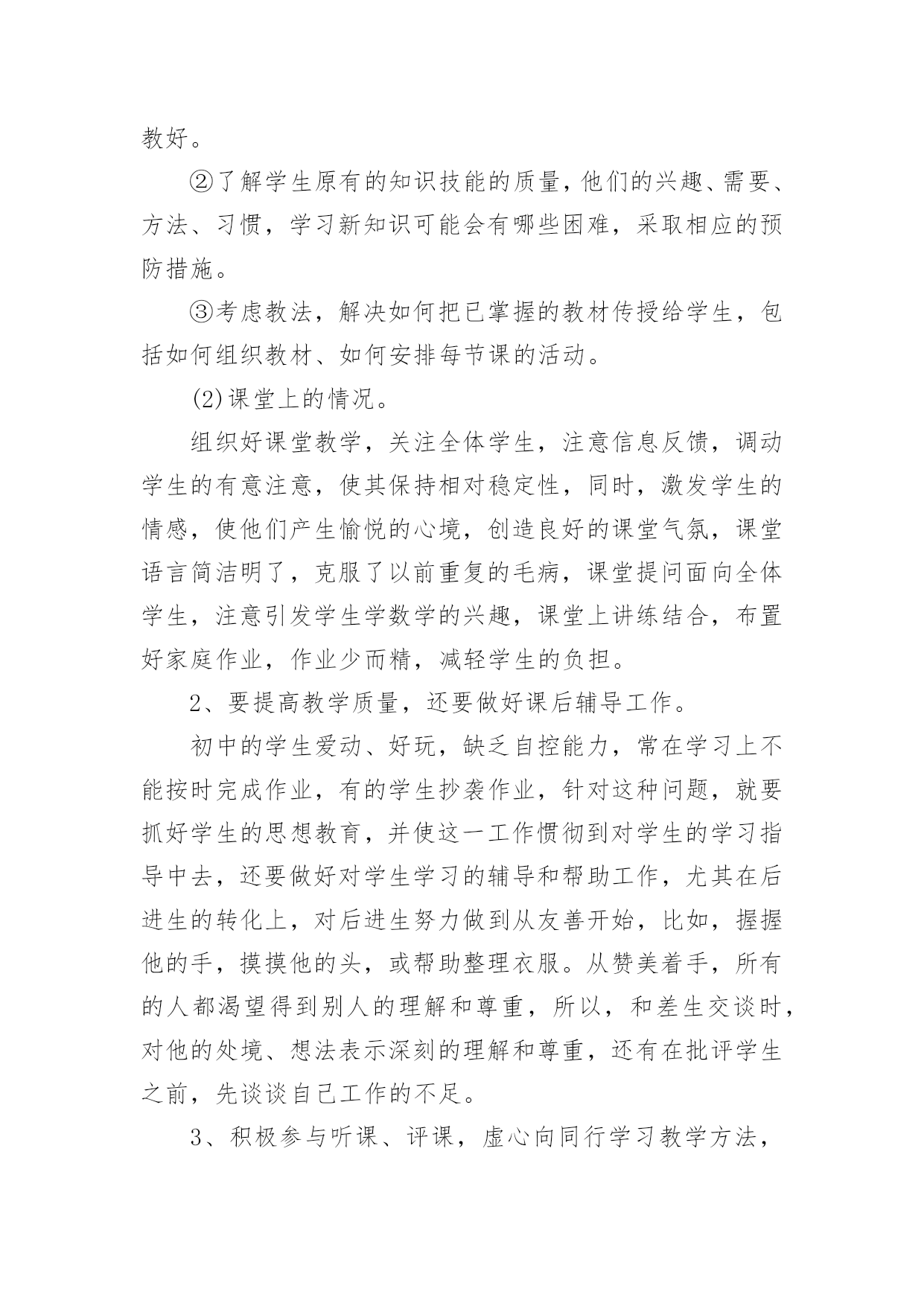 教好。

②了解学生原有的知识技能的质量，他们的兴趣、需要、方法、习惯，学习新知识可能会有哪些困难，采取相应的预防措施。

③考虑教法，解决如何把已掌握的教材传授给学生，包括如何组织教材、如何安排每节课的活动。

(2)课堂上的情况。

组织好课堂教学，关注全体学生，注意信息反馈，调动学生的有意注意，使其保持相对稳定性，同时，激发学生的情感，使他们产生愉悦的心境，创造良好的课堂气氛，课堂语言简洁明了，克服了以前重复的毛病，课堂提问面向全体学生，注意引发学生学数学的兴趣，课堂上讲练结合，布置好家庭作业，作业少而精，减轻学生的负担。

2、要提高教学质量，还要做好课后辅导工作。

初中的学生爱动、好玩，缺乏自控能力，常在学习上不能按时完成作业，有的学生抄袭作业，针对这种问题，就要抓好学生的思想教育，并使这一工作惯彻到对学生的学习指导中去，还要做好对学生学习的辅导和帮助工作，尤其在后进生的转化上，对后进生努力做到从友善开始，比如，握握他的手，摸摸他的头，或帮助整理衣服。从赞美着手，所有的人都渴望得到别人的理解和尊重，所以，和差生交谈时，对他的处境、想法表示深刻的理解和尊重，还有在批评学生之前，先谈谈自己工作的不足。

3、积极参与听课、评课，虚心向同行学习教学方法，